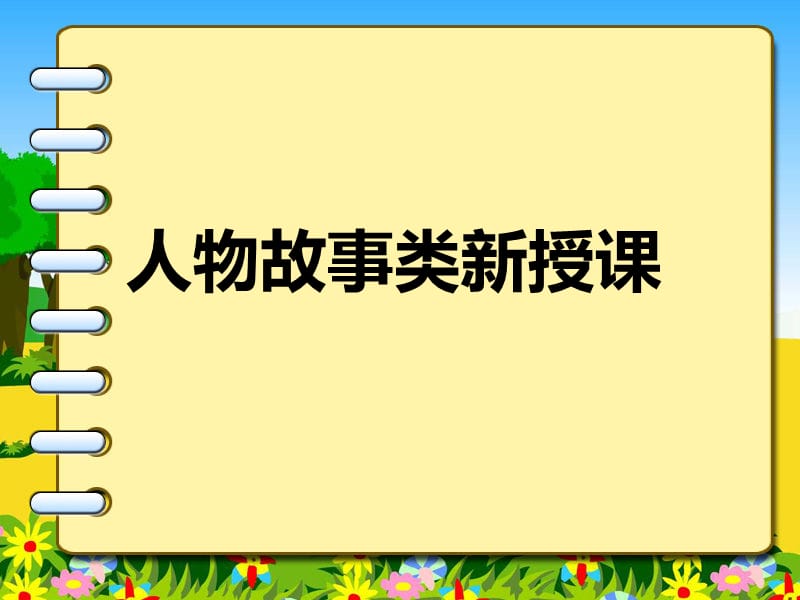 人物故事类新授课